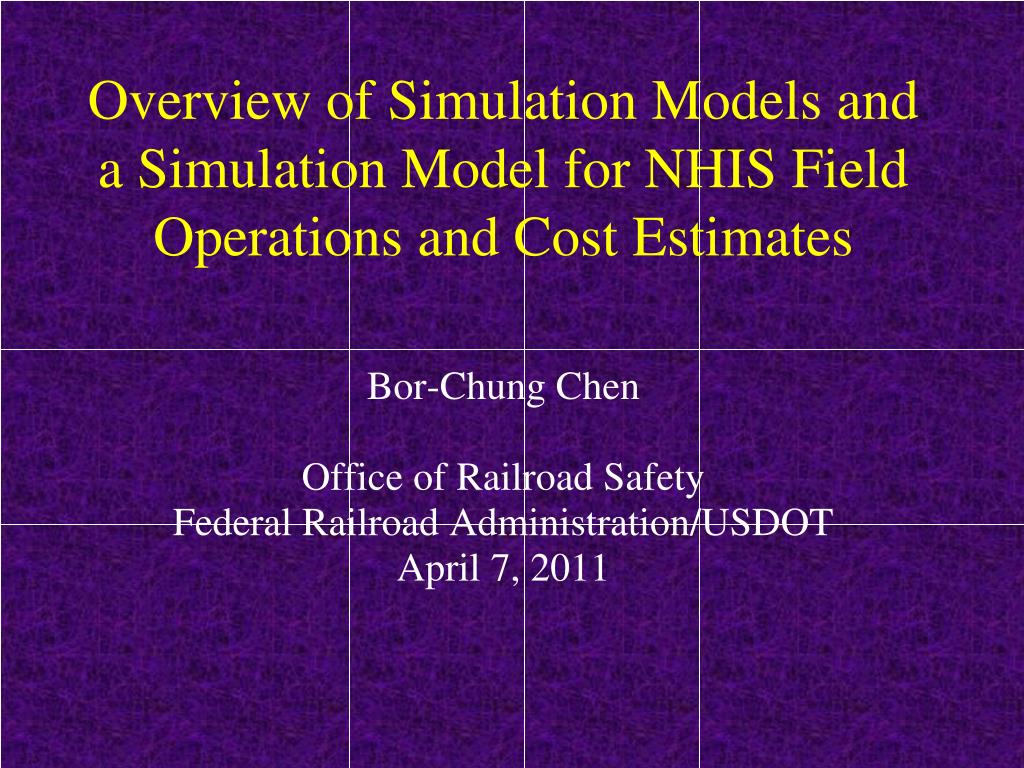 Overview of Simulation Models and a Simulation Model for NHIS Field Operations and Cost Estimates

Bor-Chung Chen

Office of Railroad Safety
Federal Railroad Administration/USDOT
April 7, 2011